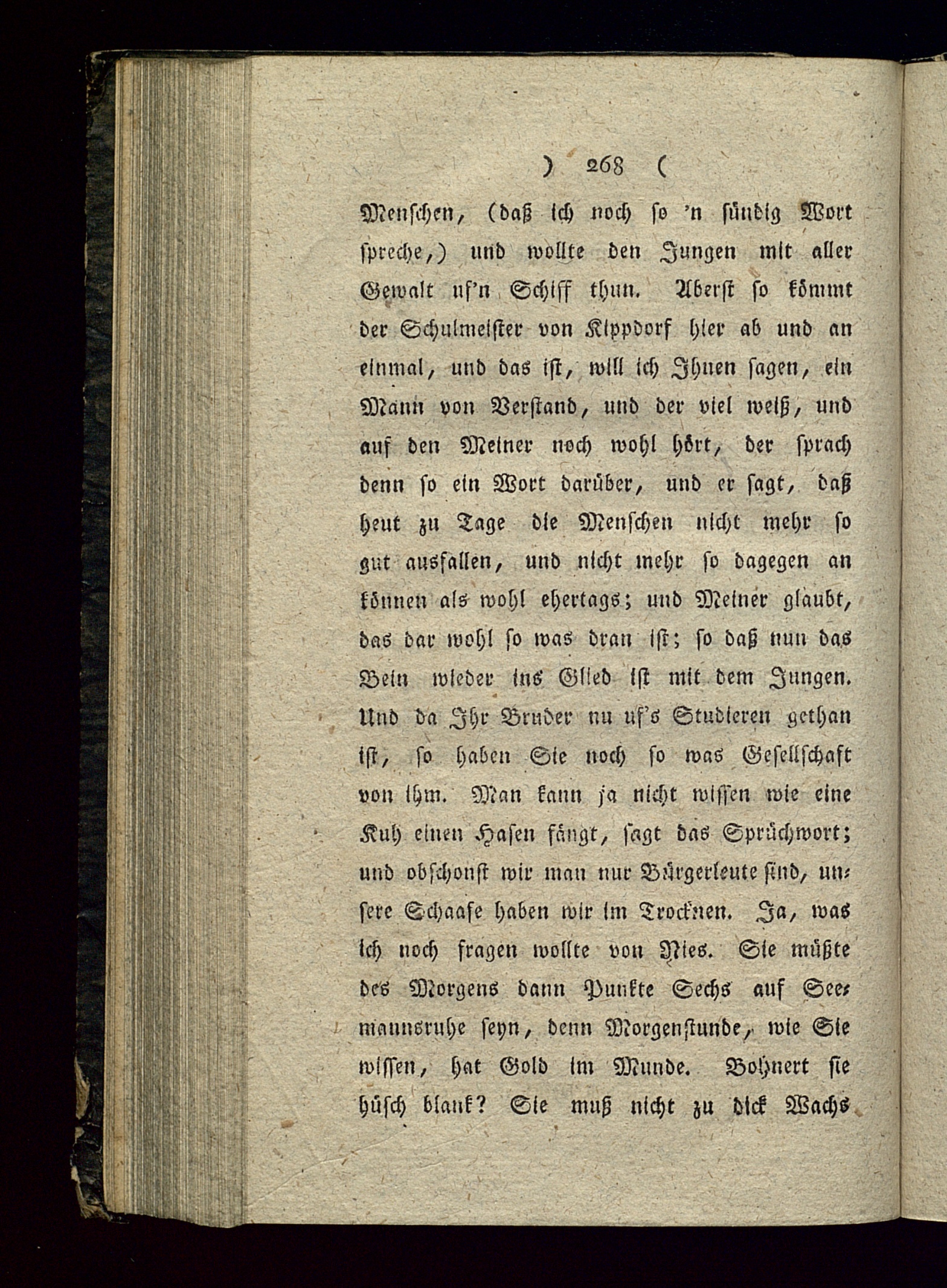 ) 268 (

Menschen, (daß ich noch so 'n sündig Wort spreche,) und wollte den Jungen mit aller Gewalt uf'n Schiff thun. Aberst so kömmt der Schulmeister von Kippdorf hier ab und an einmal, und das ist, will ich Ihnen sagen, ein Mann von Verstand, und der viel weiß, und auf den Meiner noch wohl hört, der sprach denn so ein Wort darüber, und er sagt, daß heut zu Tage die Menschen nicht mehr so gut ausfallen, und nicht mehr so dagegen an können als wohl ehertags; und Meiner glaubt, das dar wohl so was dran ist; so daß nun das Bein wieder ins Glied ist mit dem Jungen. Und da Ihr Bruder nu uf's Studieren gethan ist, so haben Sie noch so was Gesellschaft von ihm. Man kann ja nicht wissen wie eine Kuh einen Hasen fängt, sagt das Sprüchwort; und obschonst wir man nur Bürgerleute sind, unsere Schaafe haben wir im Trocknen. Ja, was ich noch fragen wollte von Nies. Sie müßte des Morgens dann Punkte Sechs auf Seemannsruhe seyn, denn Morgenstunde, wie Sie wissen, hat Gold im Munde. Bohnert sie hüsch blank? Sie muß nicht zu dick Wachs